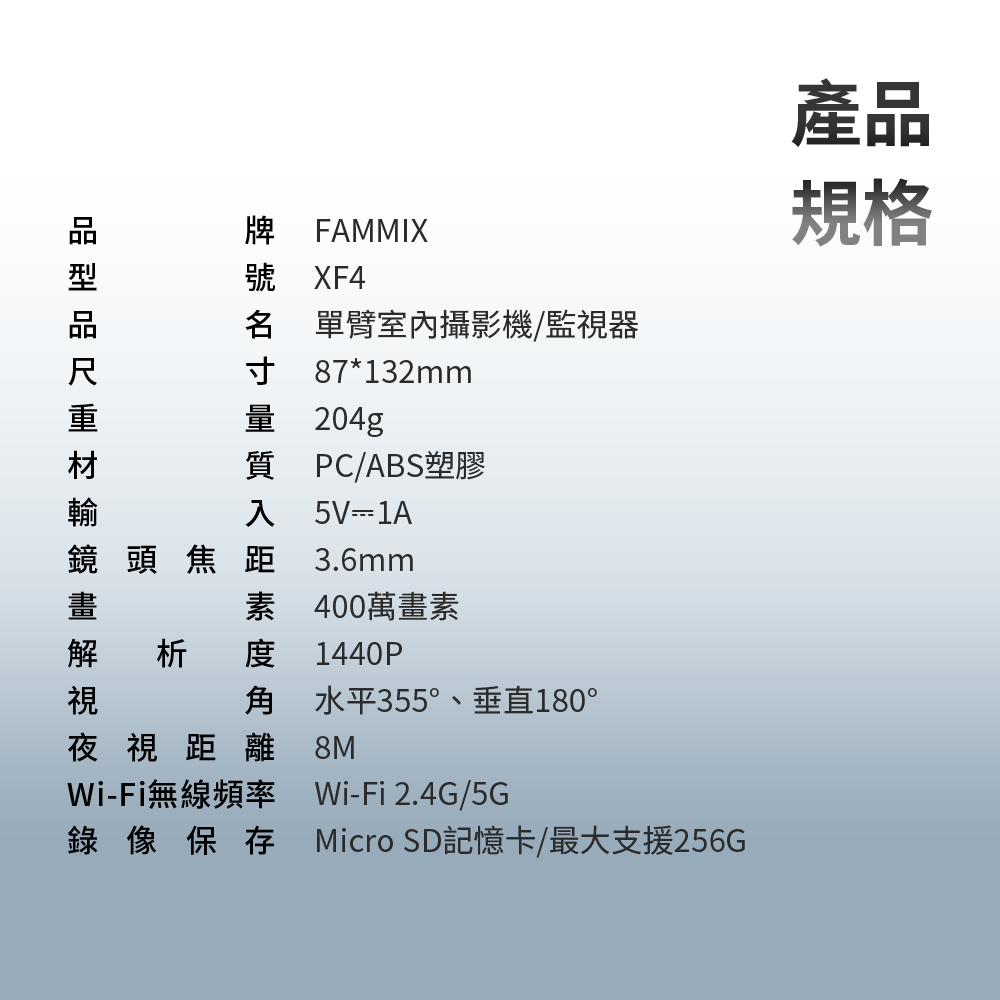 產品
規格

品牌 FAMMIX
型號 XF4
品名 單臂室內攝影機/監視器
尺寸 87*132mm
重量 204g
材質 PC/ABS塑膠
輸入 5V⎓1A
鏡頭焦距 3.6mm
畫素 400萬畫素
解析度 1440P
視角 水平355°、垂直180°
夜視距離 8M
Wi-Fi無線頻率 Wi-Fi 2.4G/5G
錄像保存 Micro SD記憶卡/最大支援256G